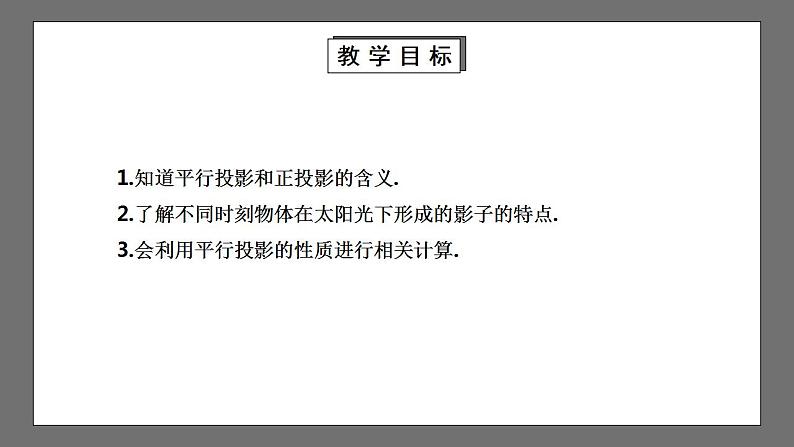 教学目标

1.知道平行投影和正投影的含义.

2.了解不同时刻物体在太阳光下形成的影子的特点.

3.会利用平行投影的性质进行相关计算.